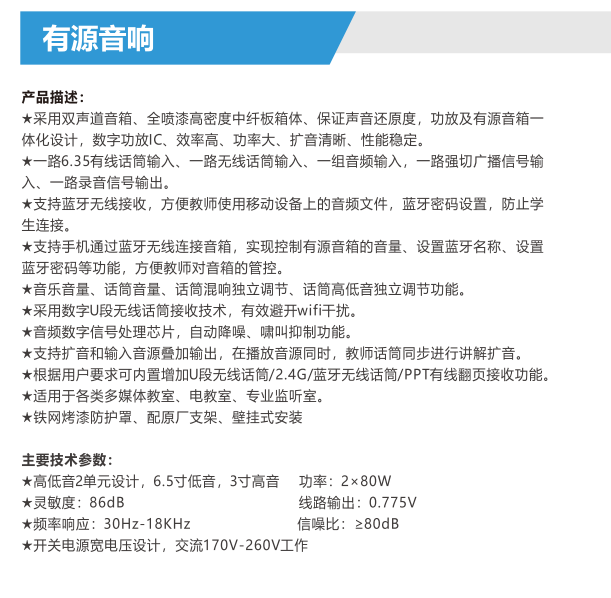 有源音响

产品描述：
★采用双声道音箱、全喷漆高密度中纤板箱体、保证声音还原度，功放及有源音箱一体化设计，数字功放IC、效率高、功率大、扩音清晰、性能稳定。
★一路6.35有线话筒输入、一路无线话筒输入、一组音频输入，一路强切广播信号输入、一路录音信号输出。
★支持蓝牙无线接收，方便教师使用移动设备上的音频文件，蓝牙密码设置，防止学生连接。
★支持手机通过蓝牙无线连接音箱，实现控制有源音箱的音量、设置蓝牙名称、设置蓝牙密码等功能，方便教师对音箱的管控。
★音乐音量、话筒音量、话筒混响独立调节、话筒高低音独立调节功能。
★采用数字U段无线话筒接收技术，有效避开wifi干扰。
★音频数字信号处理芯片，自动降噪、啸叫抑制功能。
★支持扩音和输入音源叠加输出，在播放音源同时，教师话筒同步进行讲解扩音。
★根据用户要求可内置增加U段无线话筒/2.4G/蓝牙无线话筒/PPT有线翻页接收功能。
★适用于各类多媒体教室、电教室、专业监听室。
★铁网烤漆防护罩、配原厂支架、壁挂式安装

主要技术参数：
★高低音2单元设计，6.5寸低音，3寸高音　功率：2×80W
★灵敏度：86dB　线路输出：0.775V
★频率响应：30Hz-18KHz　信噪比：≥80dB
★开关电源宽电压设计，交流170V-260V工作